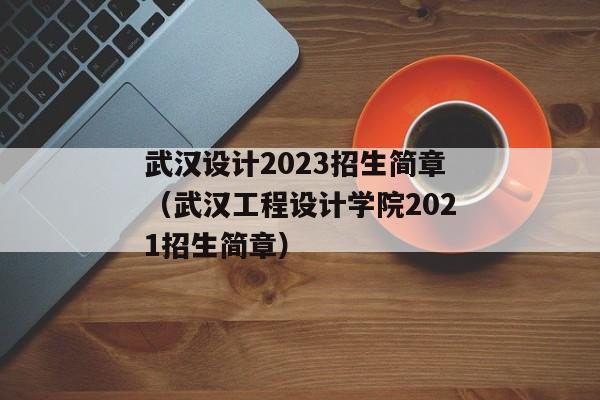 武汉设计2023招生简章（武汉工程设计学院2021招生简章）